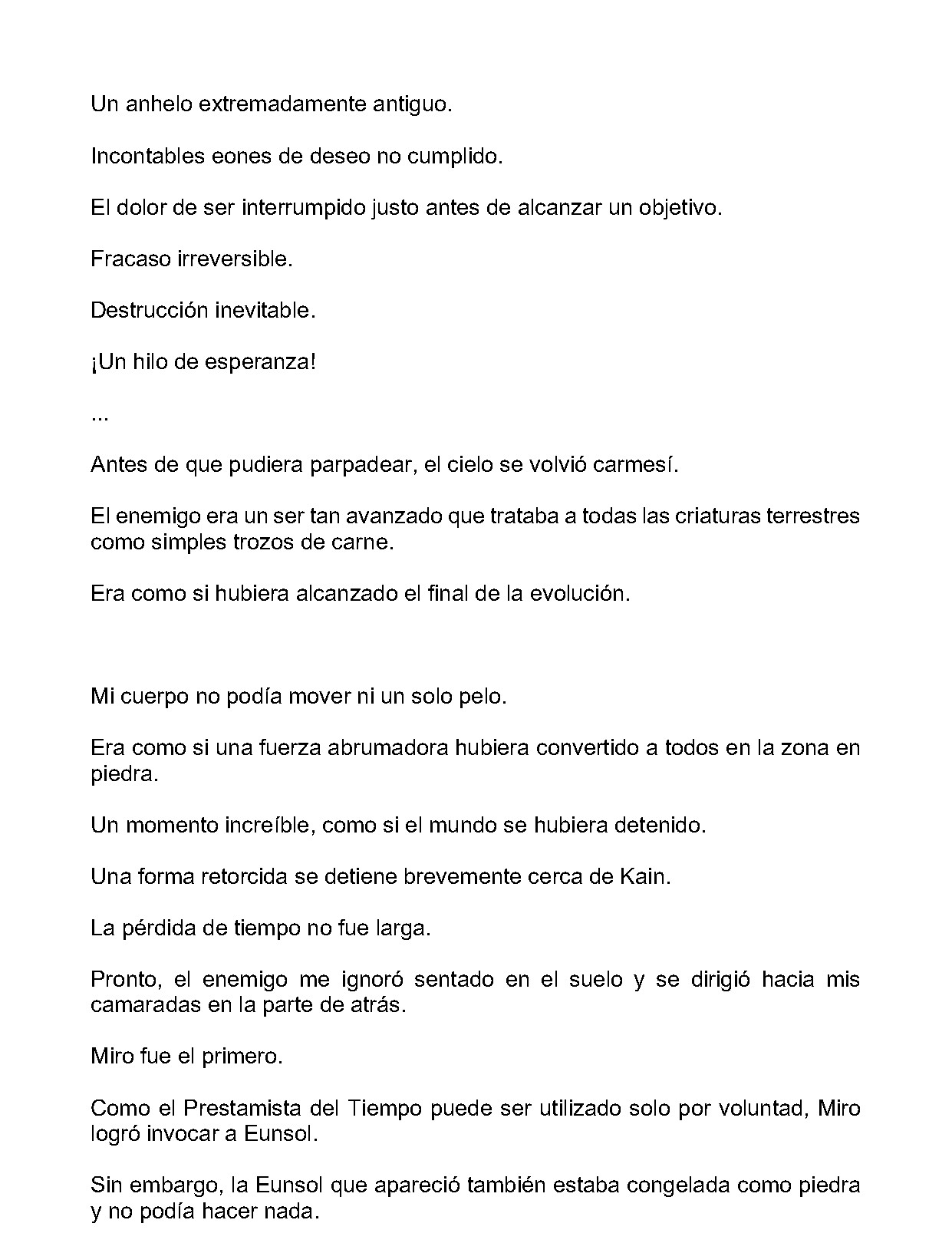 Un anhelo extremadamente antiguo.

Incontables eones de deseo no cumplido.

El dolor de ser interrumpido justo antes de alcanzar un objetivo.

Fracaso irreversible.

Destrucción inevitable.

¡Un hilo de esperanza!

...

Antes de que pudiera parpadear, el cielo se volvió carmesí.

El enemigo era un ser tan avanzado que trataba a todas las criaturas terrestres como simples trozos de carne.

Era como si hubiera alcanzado el final de la evolución.

Mi cuerpo no podía mover ni un solo pelo.

Era como si una fuerza abrumadora hubiera convertido a todos en la zona en piedra.

Un momento increíble, como si el mundo se hubiera detenido.

Una forma retorcida se detiene brevemente cerca de Kain.

La pérdida de tiempo no fue larga.

Pronto, el enemigo me ignoró sentado en el suelo y se dirigió hacia mis camaradas en la parte de atrás.

Miro fue el primero.

Como el Prestamista del Tiempo puede ser utilizado solo por voluntad, Miro logró invocar a Eunsol.

Sin embargo, la Eunsol que apareció también estaba congelada como piedra y no podía hacer nada.